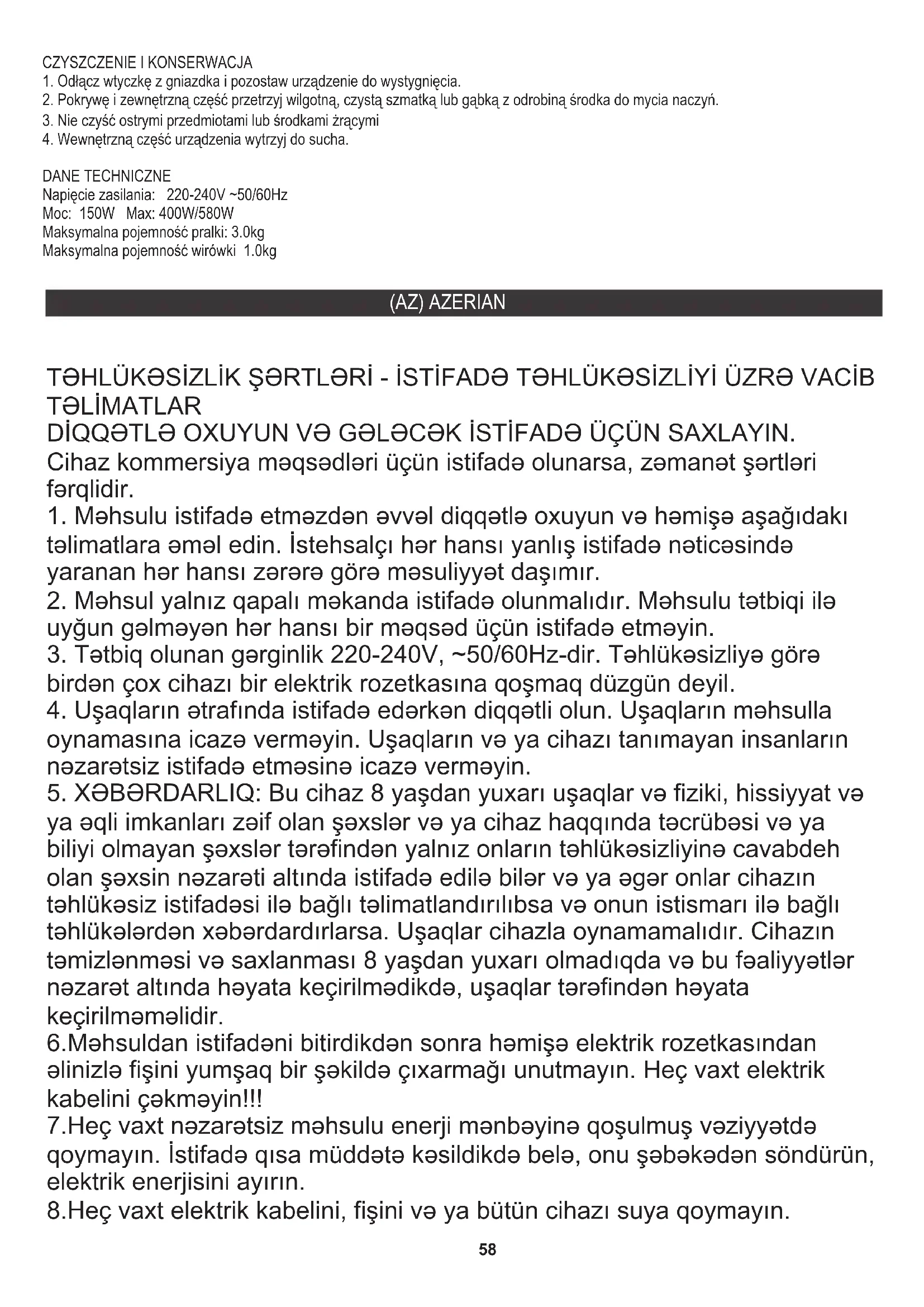 CZYSZCZENIE I KONSERWACJA
1. Odłącz wtyczkę z gniazdka i pozostaw urządzenie do wystygnięcia.
2. Pokrywę i zewnętrzną część przetrzyj wilgotną, czystą szmatką lub gąbką z odrobiną środka do mycia naczyń.
3. Nie czyść ostrymi przedmiotami lub środkami żrącymi
4. Wewnętrzną część urządzenia wytrzyj do sucha.

DANE TECHNICZNE
Napięcie zasilania: 220-240V ~50/60Hz
Moc: 150W Max: 400W/580W
Maksymalna pojemność pralki: 3.0kg
Maksymalna pojemność wirówki 1.0kg

(AZ) AZERIAN

TƏHLÜKƏSİZLİK ŞƏRTLƏRİ - İSTİFADƏ TƏHLÜKƏSİZLİYİ ÜZRƏ VACİB TƏLİMATLAR
DİQQƏTLƏ OXUYUN VƏ GƏLƏCƏK İSTİFADƏ ÜÇÜN SAXLAYIN.
Cihaz kommersiya məqsədləri üçün istifadə olunarsa, zəmanət şərtləri fərqlidir.
1. Məhsulu istifadə etməzdən əvvəl diqqətlə oxuyun və həmişə aşağıdakı təlimatlara əməl edin. İstehsalçı hər hansı yanlış istifadə nəticəsində yaranan hər hansı zərərə görə məsuliyyət daşımır.
2. Məhsul yalnız qapalı məkanda istifadə olunmalıdır. Məhsulu tətbiqi ilə uyğun gəlməyən hər hansı bir məqsəd üçün istifadə etməyin.
3. Tətbiq olunan gərginlik 220-240V, ~50/60Hz-dir. Təhlükəsizliyə görə birdən çox cihazı bir elektrik rozetkasına qoşmaq düzgün deyil.
4. Uşaqların ətrafında istifadə edərkən diqqətli olun. Uşaqların məhsulla oynamasına icazə verməyin. Uşaqların və ya cihazı tanımayan insanların nəzarətsiz istifadə etməsinə icazə verməyin.
5. XƏBƏRDARLIQ: Bu cihaz 8 yaşdan yuxarı uşaqlar və fiziki, hissiyyat və ya əqli imkanları zəif olan şəxslər və ya cihaz haqqında təcrübəsi və ya biliyi olmayan şəxslər tərəfindən yalnız onların təhlükəsizliyinə cavabdeh olan şəxsin nəzarəti altında istifadə edilə bilər və ya əgər onlar cihazın təhlükəsiz istifadəsi ilə bağlı təlimatlandırılıbsa və onun istismarı ilə bağlı təhlükələrdən xəbərdardırlarsa. Uşaqlar cihazla oynamamalıdır. Cihazın təmizlənməsi və saxlanması 8 yaşdan yuxarı olmadıqda və bu fəaliyyətlər nəzarət altında həyata keçirilmədikdə, uşaqlar tərəfindən həyata keçirilməməlidir.
6.Məhsuldan istifadəni bitirdikdən sonra həmişə elektrik rozetkasından əlinizlə fişini yumşaq bir şəkildə çıxarmağı unutmayın. Heç vaxt elektrik kabelini çəkməyin!!!
7.Heç vaxt nəzarətsiz məhsulu enerji mənbəyinə qoşulmuş vəziyyətdə qoymayın. İstifadə qısa müddətə kəsildikdə belə, onu şəbəkədən söndürün, elektrik enerjisini ayırın.
8.Heç vaxt elektrik kabelini, fişini və ya bütün cihazı suya qoymayın.

58